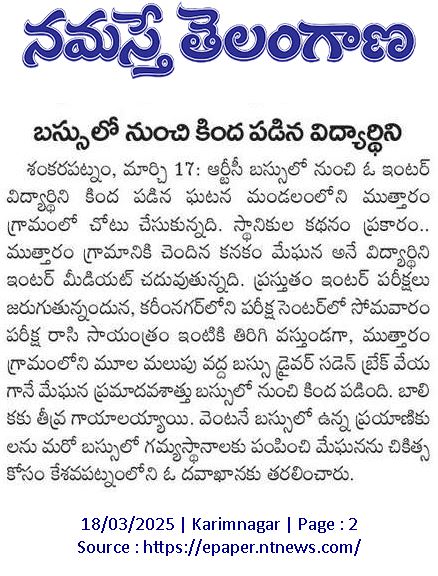 నమస్తే తెలంగాణ

బస్సులో నుంచి కింద పడిన విద్యార్థిని

శంకరపట్నం, మార్చి 17: ఆర్టీసీ బస్సులో నుంచి ఓ ఇంటర్ విద్యార్థిని కింద పడిన ఘటన మండలంలోని ముత్తారం గ్రామంలో చోటు చేసుకున్నది. స్థానికుల కథనం ప్రకారం.. ముత్తారం గ్రామానికి చెందిన కనకం మేఘన అనే విద్యార్థిని ఇంటర్ మీడియట్ చదువుతున్నది. ప్రస్తుతం ఇంటర్ పరీక్షలు జరుగుతున్నందున, కరీంనగర్‌లోని పరీక్ష సెంటర్‌లో సోమవారం పరీక్ష రాసి సాయంత్రం ఇంటికి తిరిగి వస్తుండగా, ముత్తారం గ్రామంలోని మూల మలుపు వద్ద బస్సు డ్రైవర్ సడెన్ బ్రేక్ వేయగానే మేఘన ప్రమాదవశాత్తు బస్సులో నుంచి కింద పడింది. బాలికకు తీవ్ర గాయాలయ్యాయి. వెంటనే బస్సులో ఉన్న ప్రయాణికులను మరో బస్సులో గమ్యస్థానాలకు పంపించి మేఘనను చికిత్స కోసం కేశవపట్నంలోని ఓ దవాఖానకు తరలించారు.

18/03/2025 | Karimnagar | Page : 2
Source : https://epaper.ntnews.com/